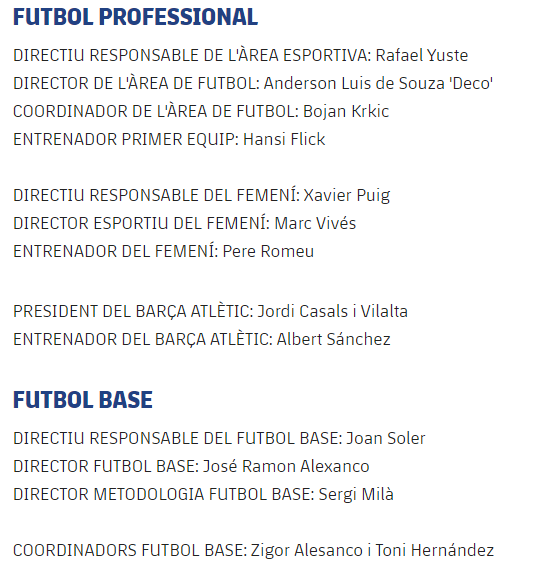 FUTBOL PROFESSIONAL

DIRECTIU RESPONSABLE DE L'ÀREA ESPORTIVA: Rafael Yuste
DIRECTOR DE L'ÀREA DE FUTBOL: Anderson Luis de Souza 'Deco'
COORDINADOR DE L'ÀREA DE FUTBOL: Bojan Krkic
ENTRENADOR PRIMER EQUIP: Hansi Flick

DIRECTIU RESPONSABLE DEL FEMENÍ: Xavier Puig
DIRECTOR ESPORTIU DEL FEMENÍ: Marc Vivés
ENTRENADOR DEL FEMENÍ: Pere Romeu

PRESIDENT DEL BARÇA ATLÈTIC: Jordi Casals i Vilalta
ENTRENADOR DEL BARÇA ATLÈTIC: Albert Sánchez

FUTBOL BASE

DIRECTIU RESPONSABLE DEL FUTBOL BASE: Joan Soler
DIRECTOR FUTBOL BASE: José Ramon Alexanco
DIRECTOR METODOLOGIA FUTBOL BASE: Sergi Milà

COORDINADORS FUTBOL BASE: Zigor Alesanco i Toni Hernández